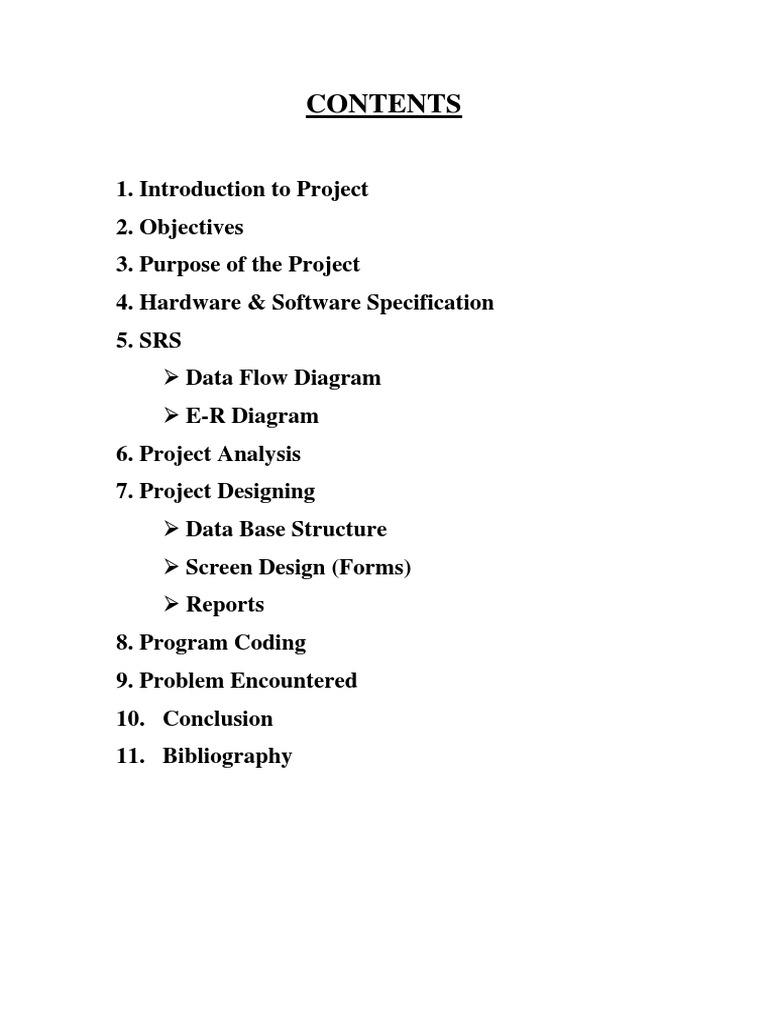 CONTENTS

1. Introduction to Project
2. Objectives
3. Purpose of the Project
4. Hardware & Software Specification
5. SRS
➢ Data Flow Diagram
➢ E-R Diagram
6. Project Analysis
7. Project Designing
➢ Data Base Structure
➢ Screen Design (Forms)
➢ Reports
8. Program Coding
9. Problem Encountered
10. Conclusion
11. Bibliography